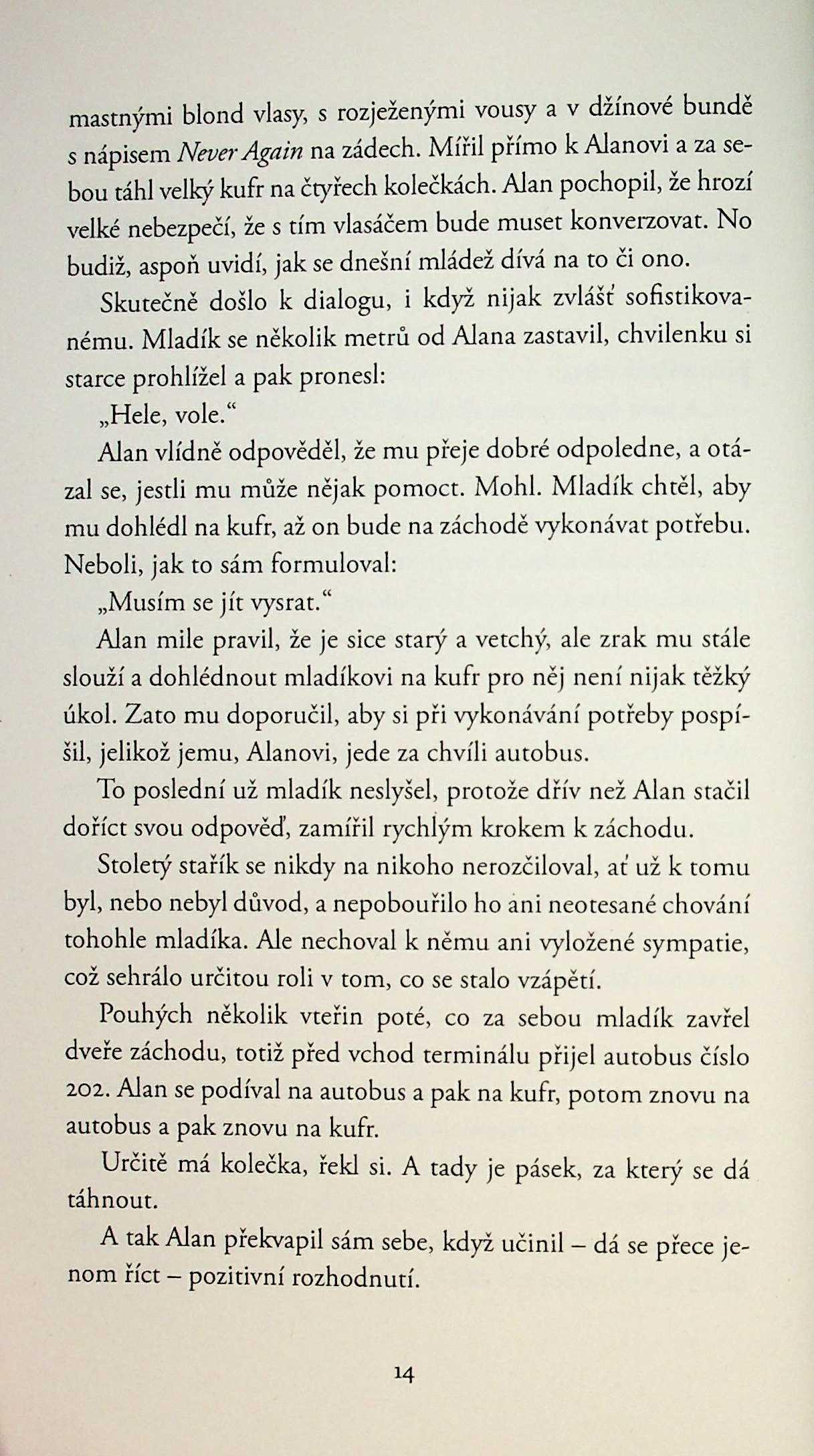 mastnými blond vlasy, s rozježenými vousy a v džínové bundě s nápisem Never Again na zádech. Mířil přímo k Alanovi a za sebou táhl velký kufr na čtyřech kolečkách. Alan pochopil, že hrozí velké nebezpečí, že s tím vlasáčem bude muset konverzovat. No budiž, aspoň uvidí, jak se dnešní mládež dívá na to či ono.

Skutečně došlo k dialogu, i když nijak zvlášť sofistikovanému. Mladík se několik metrů od Alana zastavil, chvilenku si starce prohlížel a pak pronesl:

„Hele, vole."

Alan vlídně odpověděl, že mu přeje dobré odpoledne, a otázal se, jestli mu může nějak pomoct. Mohl. Mladík chtěl, aby mu dohlédl na kufr, až on bude na záchodě vykonávat potřebu. Neboli, jak to sám formuloval:

„Musím se jít vysrat."

Alan mile pravil, že je sice starý a vetchý, ale zrak mu stále slouží a dohlédnout mladíkovi na kufr pro něj není nijak těžký úkol. Zato mu doporučil, aby si při vykonávání potřeby pospíšil, jelikož jemu, Alanovi, jede za chvíli autobus.

To poslední už mladík neslyšel, protože dřív než Alan stačil doříct svou odpověď, zamířil rychlým krokem k záchodu.

Stoletý stařík se nikdy na nikoho nerozčiloval, ať už k tomu byl, nebo nebyl důvod, a nepobouřilo ho ani neotesané chování tohohle mladíka. Ale nechoval k němu ani vyložené sympatie, což sehrálo určitou roli v tom, co se stalo vzápětí.

Pouhých několik vteřin poté, co za sebou mladík zavřel dveře záchodu, totiž před vchod terminálu přijel autobus číslo 202. Alan se podíval na autobus a pak na kufr, potom znovu na autobus a pak znovu na kufr.

Určitě má kolečka, řekl si. A tady je pásek, za který se dá táhnout.

A tak Alan překvapil sám sebe, když učinil – dá se přece jenom říct – pozitivní rozhodnutí.

14